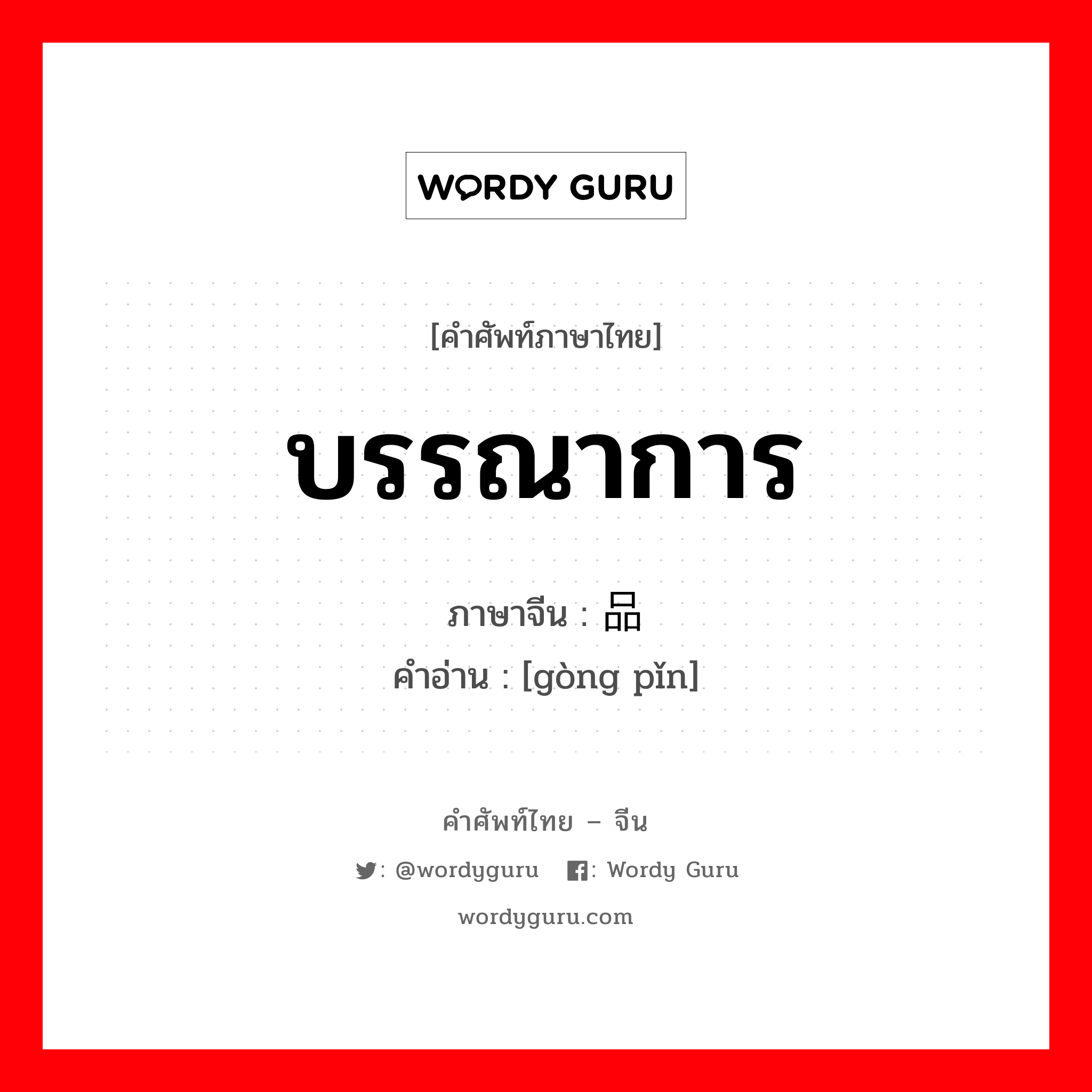 WORDY GURU

[คำศัพท์ภาษาไทย]

บรรณาการ

ภาษาจีน : 品

คำอ่าน : [gòng pǐn]

คำศัพท์ไทย – จีน

: @wordyguru : Wordy Guru

wordyguru.com